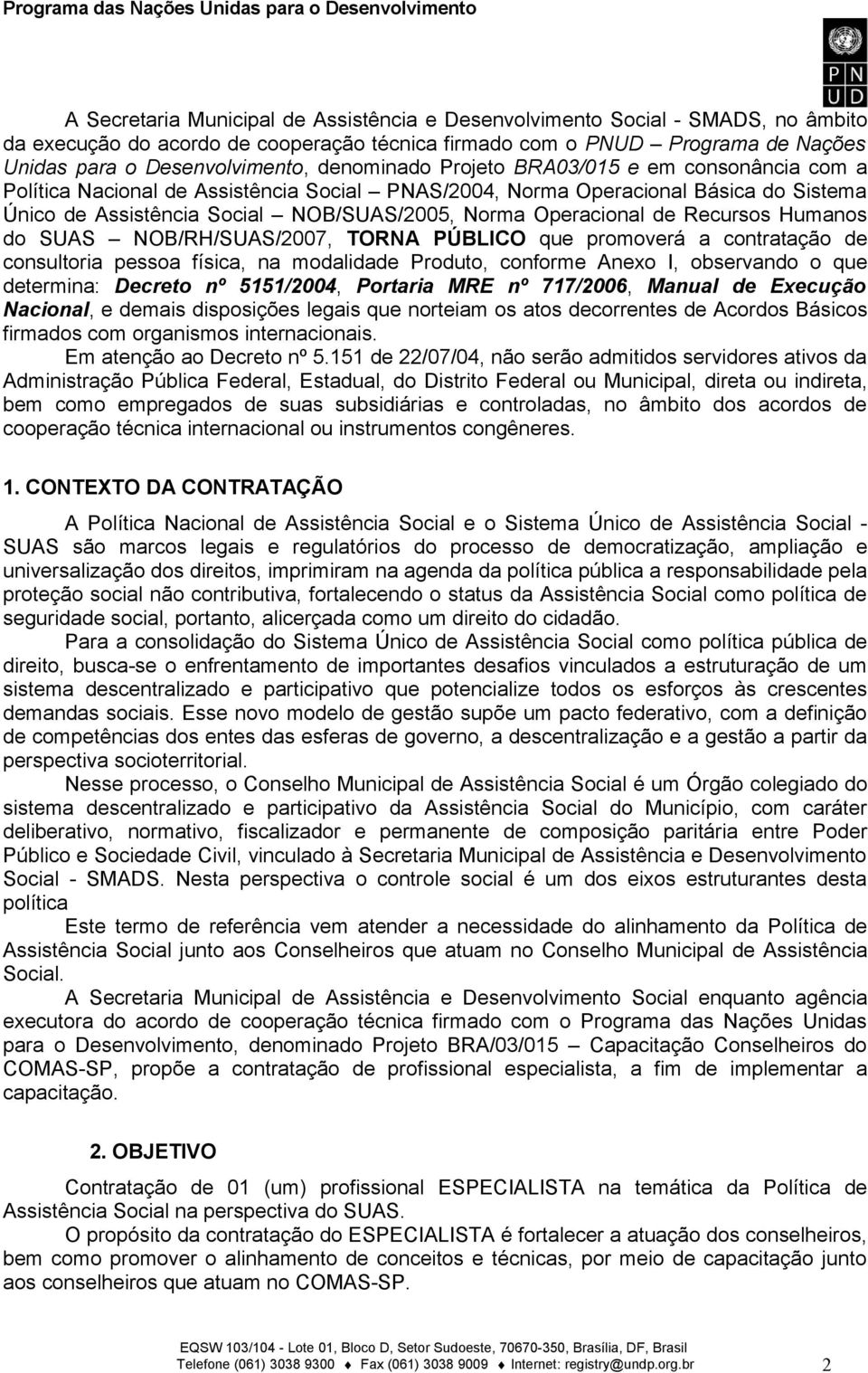 Programa das Nações Unidas para o Desenvolvimento

P N
U D

A Secretaria Municipal de Assistência e Desenvolvimento Social - SMADS, no âmbito da execução do acordo de cooperação técnica firmado com o PNUD – Programa de Nações Unidas para o Desenvolvimento, denominado Projeto BRA03/015 e em consonância com a Política Nacional de Assistência Social – PNAS/2004, Norma Operacional Básica do Sistema Único de Assistência Social – NOB/SUAS/2005, Norma Operacional de Recursos Humanos do SUAS – NOB/RH/SUAS/2007, TORNA PÚBLICO que promoverá a contratação de consultoria pessoa física, na modalidade Produto, conforme Anexo I, observando o que determina: Decreto nº 5151/2004, Portaria MRE nº 717/2006, Manual de Execução Nacional, e demais disposições legais que norteiam os atos decorrentes de Acordos Básicos firmados com organismos internacionais.

Em atenção ao Decreto nº 5.151 de 22/07/04, não serão admitidos servidores ativos da Administração Pública Federal, Estadual, do Distrito Federal ou Municipal, direta ou indireta, bem como empregados de suas subsidiárias e controladas, no âmbito dos acordos de cooperação técnica internacional ou instrumentos congêneres.

1. CONTEXTO DA CONTRATAÇÃO

A Política Nacional de Assistência Social e o Sistema Único de Assistência Social - SUAS são marcos legais e regulatórios do processo de democratização, ampliação e universalização dos direitos, imprimiram na agenda da política pública a responsabilidade pela proteção social não contributiva, fortalecendo o status da Assistência Social como política de seguridade social, portanto, alicerçada como um direito do cidadão.

Para a consolidação do Sistema Único de Assistência Social como política pública de direito, busca-se o enfrentamento de importantes desafios vinculados a estruturação de um sistema descentralizado e participativo que potencialize todos os esforços às crescentes demandas sociais. Esse novo modelo de gestão supõe um pacto federativo, com a definição de competências dos entes das esferas de governo, a descentralização e a gestão a partir da perspectiva socioterritorial.

Nesse processo, o Conselho Municipal de Assistência Social é um Órgão colegiado do sistema descentralizado e participativo da Assistência Social do Município, com caráter deliberativo, normativo, fiscalizador e permanente de composição paritária entre Poder Público e Sociedade Civil, vinculado à Secretaria Municipal de Assistência e Desenvolvimento Social - SMADS. Nesta perspectiva o controle social é um dos eixos estruturantes desta política

Este termo de referência vem atender a necessidade do alinhamento da Política de Assistência Social junto aos Conselheiros que atuam no Conselho Municipal de Assistência Social.

A Secretaria Municipal de Assistência e Desenvolvimento Social enquanto agência executora do acordo de cooperação técnica firmado com o Programa das Nações Unidas para o Desenvolvimento, denominado Projeto BRA/03/015 – Capacitação Conselheiros do COMAS-SP, propõe a contratação de profissional especialista, a fim de implementar a capacitação.

2. OBJETIVO

Contratação de 01 (um) profissional ESPECIALISTA na temática da Política de Assistência Social na perspectiva do SUAS.

O propósito da contratação do ESPECIALISTA é fortalecer a atuação dos conselheiros, bem como promover o alinhamento de conceitos e técnicas, por meio de capacitação junto aos conselheiros que atuam no COMAS-SP.

EQSW 103/104 - Lote 01, Bloco D, Setor Sudoeste, 70670-350, Brasília, DF, Brasil
Telefone (061) 3038 9300 ♦ Fax (061) 3038 9009 ♦ Internet: registry@undp.org.br 2